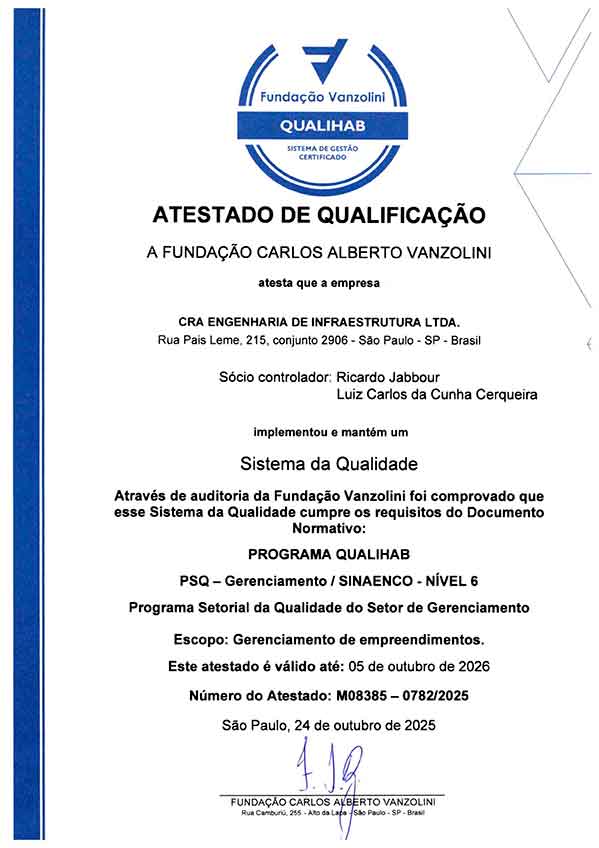 Fundação Vanzolini
QUALIHAB
SISTEMA DE GESTÃO CERTIFICADO

ATESTADO DE QUALIFICAÇÃO

A FUNDAÇÃO CARLOS ALBERTO VANZOLINI

atesta que a empresa

CRA ENGENHARIA DE INFRAESTRUTURA LTDA.
Rua Pais Leme, 215, conjunto 2906 - São Paulo - SP - Brasil

Sócio controlador: Ricardo Jabbour
Luiz Carlos da Cunha Cerqueira

implementou e mantém um

Sistema da Qualidade

Através de auditoria da Fundação Vanzolini foi comprovado que esse Sistema da Qualidade cumpre os requisitos do Documento Normativo:

PROGRAMA QUALIHAB

PSQ – Gerenciamento / SINAENCO - NÍVEL 6

Programa Setorial da Qualidade do Setor de Gerenciamento

Escopo: Gerenciamento de empreendimentos.

Este atestado é válido até: 05 de outubro de 2026

Número do Atestado: M08385 – 0782/2025

São Paulo, 24 de outubro de 2025

FUNDAÇÃO CARLOS ALBERTO VANZOLINI
Rua Camburiú, 255 - Alto da Lapa - São Paulo - SP - Brasil